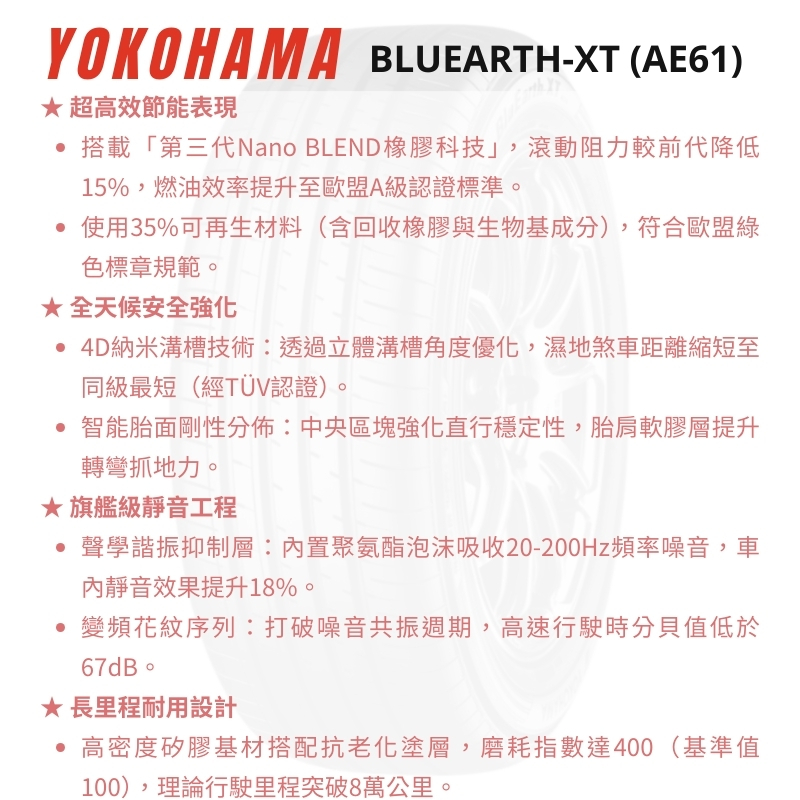 YOKOHAMA BLUEARTH-XT (AE61)

★ 超高效節能表現

• 搭載「第三代Nano BLEND橡膠科技」，滾動阻力較前代降低15%，燃油效率提升至歐盟A級認證標準。

• 使用35%可再生材料（含回收橡膠與生物基成分），符合歐盟綠色標章規範。

★ 全天候安全強化

• 4D納米溝槽技術：透過立體溝槽角度優化，濕地煞車距離縮短至同級最短（經TÜV認證）。

• 智能胎面剛性分佈：中央區塊強化直行穩定性，胎肩軟膠層提升轉彎抓地力。

★ 旗艦級靜音工程

• 聲學諧振抑制層：內置聚氨酯泡沫吸收20-200Hz頻率噪音，車內靜音效果提升18%。

• 變頻花紋序列：打破噪音共振週期，高速行駛時分貝值低於67dB。

★ 長里程耐用設計

• 高密度矽膠基材搭配抗老化塗層，磨耗指數達400（基準值100），理論行駛里程突破8萬公里。